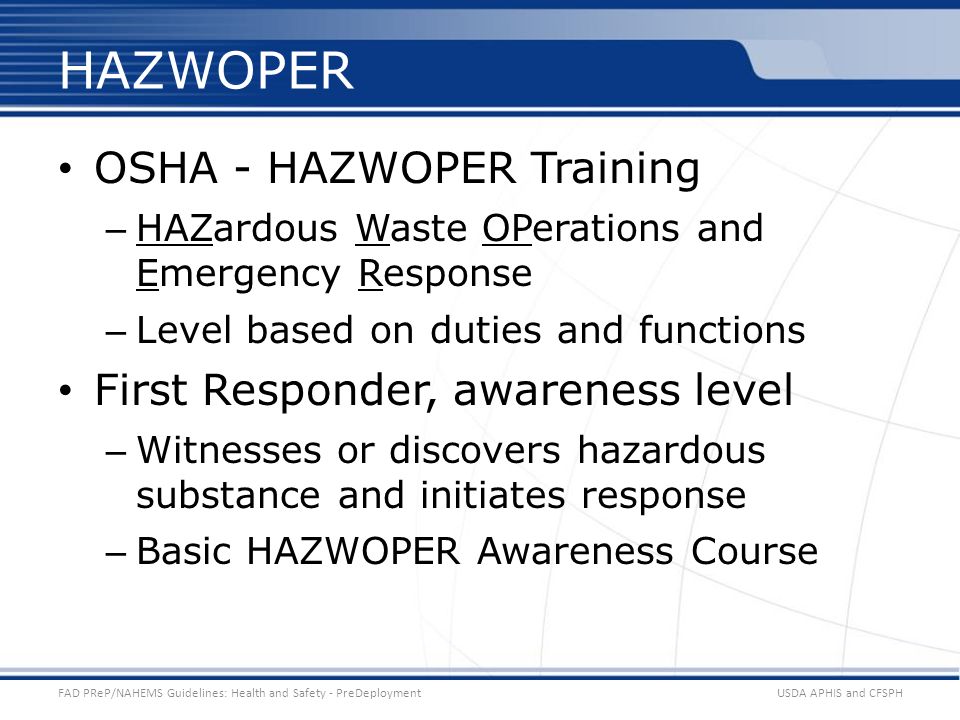 HAZWOPER

• OSHA - HAZWOPER Training
– HAZardous Waste OPerations and Emergency Response
– Level based on duties and functions
• First Responder, awareness level
– Witnesses or discovers hazardous substance and initiates response
– Basic HAZWOPER Awareness Course

FAD PReP/NAHEMS Guidelines: Health and Safety - PreDeployment
USDA APHIS and CFSPH